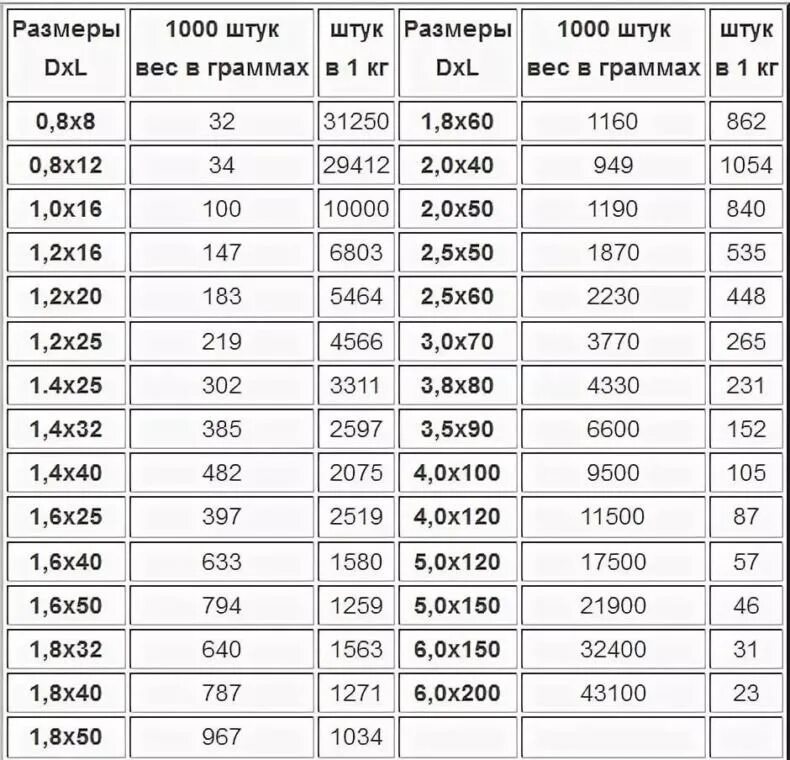 | Размеры DxL | 1000 штук вес в граммах | штук в 1 кг | Размеры DxL | 1000 штук вес в граммах | штук в 1 кг |
|---|---|---|---|---|---|
| 0,8x8 | 32 | 31250 | 1,8x60 | 1160 | 862 |
| 0,8x12 | 34 | 29412 | 2,0x40 | 949 | 1054 |
| 1,0x16 | 100 | 10000 | 2,0x50 | 1190 | 840 |
| 1,2x16 | 147 | 6803 | 2,5x50 | 1870 | 535 |
| 1,2x20 | 183 | 5464 | 2,5x60 | 2230 | 448 |
| 1,2x25 | 219 | 4566 | 3,0x70 | 3770 | 265 |
| 1.4x25 | 302 | 3311 | 3,8x80 | 4330 | 231 |
| 1,4x32 | 385 | 2597 | 3,5x90 | 6600 | 152 |
| 1,4x40 | 482 | 2075 | 4,0x100 | 9500 | 105 |
| 1,6x25 | 397 | 2519 | 4,0x120 | 11500 | 87 |
| 1,6x40 | 633 | 1580 | 5,0x120 | 17500 | 57 |
| 1,6x50 | 794 | 1259 | 5,0x150 | 21900 | 46 |
| 1,8x32 | 640 | 1563 | 6,0x150 | 32400 | 31 |
| 1,8x40 | 787 | 1271 | 6,0x200 | 43100 | 23 |
| 1,8x50 | 967 | 1034 | | | |